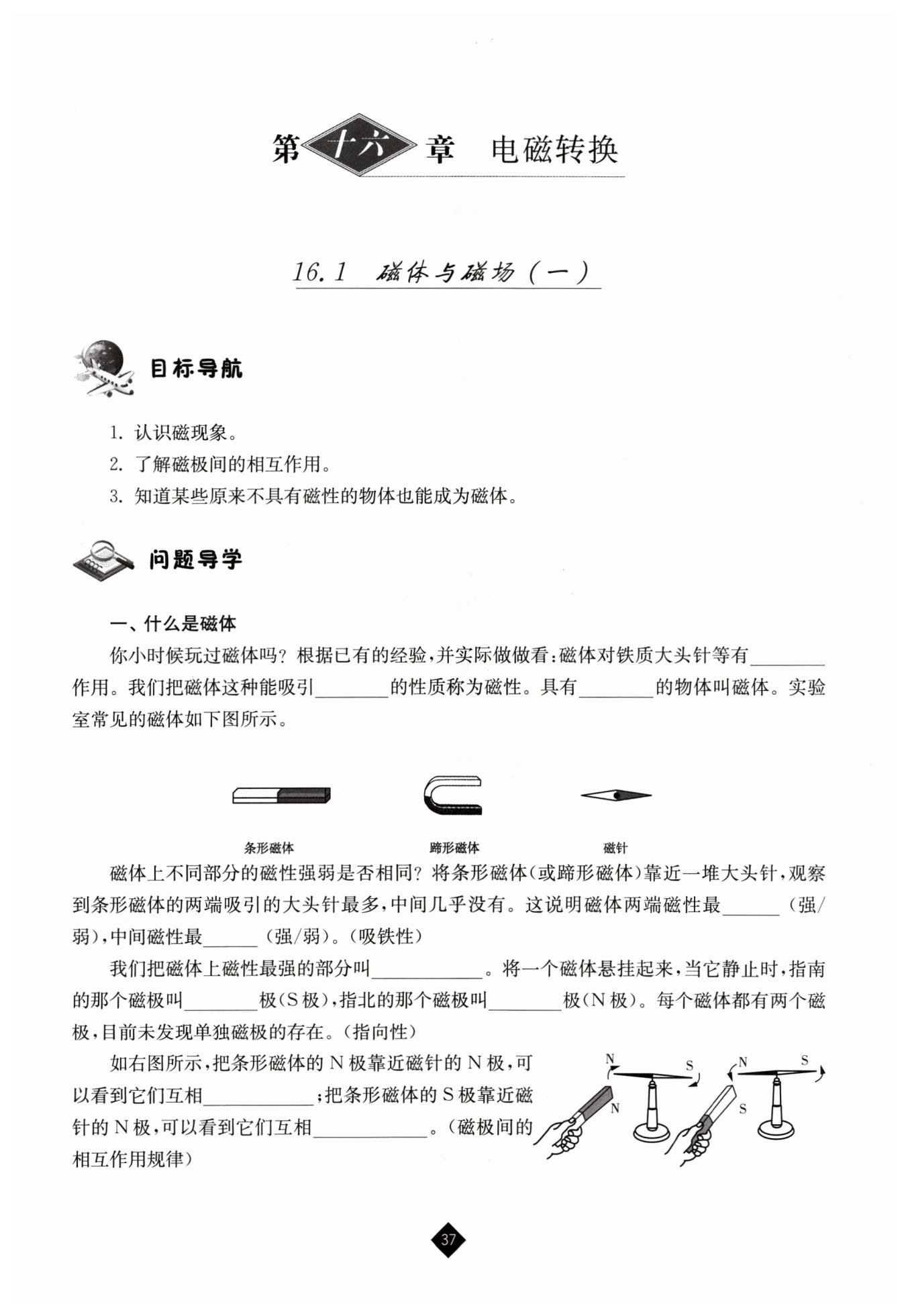 第十六章 电磁转换

16.1 磁体与磁场（一）

目标导航

1. 认识磁现象。
2. 了解磁极间的相互作用。
3. 知道某些原来不具有磁性的物体也能成为磁体。

问题导学

一、什么是磁体

你小时候玩过磁体吗？根据已有的经验，并实际做做看：磁体对铁质大头针等有________作用。我们把磁体这种能吸引________的性质称为磁性。具有________的物体叫磁体。实验室常见的磁体如下图所示。

条形磁体 蹄形磁体 磁针

磁体上不同部分的磁性强弱是否相同？将条形磁体（或蹄形磁体）靠近一堆大头针，观察到条形磁体的两端吸引的大头针最多，中间几乎没有。这说明磁体两端磁性最______（强/弱），中间磁性最______（强/弱）。（吸铁性）

我们把磁体上磁性最强的部分叫____________。将一个磁体悬挂起来，当它静止时，指南的那个磁极叫________极（S极），指北的那个磁极叫________极（N极）。每个磁体都有两个磁极，目前未发现单独磁极的存在。（指向性）

如右图所示，把条形磁体的N极靠近磁针的N极，可以看到它们互相____________；把条形磁体的S极靠近磁针的N极，可以看到它们互相____________。（磁极间的相互作用规律）

N S N N S S

37